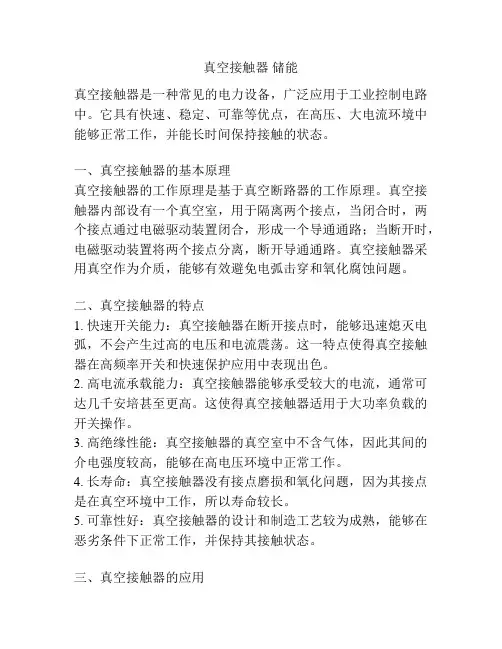 真空接触器 储能

真空接触器是一种常见的电力设备，广泛应用于工业控制电路中。它具有快速、稳定、可靠等优点，在高压、大电流环境中能够正常工作，并能长时间保持接触的状态。

一、真空接触器的基本原理
真空接触器的工作原理是基于真空断路器的工作原理。真空接触器内部设有一个真空室，用于隔离两个接点，当闭合时，两个接点通过电磁驱动装置闭合，形成一个导通通路；当断开时，电磁驱动装置将两个接点分离，断开导通通路。真空接触器采用真空作为介质，能够有效避免电弧击穿和氧化腐蚀问题。

二、真空接触器的特点
1. 快速开关能力：真空接触器在断开接点时，能够迅速熄灭电弧，不会产生过高的电压和电流震荡。这一特点使得真空接触器在高频率开关和快速保护应用中表现出色。
2. 高电流承载能力：真空接触器能够承受较大的电流，通常可达几千安培甚至更高。这使得真空接触器适用于大功率负载的开关操作。
3. 高绝缘性能：真空接触器的真空室中不含气体，因此其间的介电强度较高，能够在高电压环境中正常工作。
4. 长寿命：真空接触器没有接点磨损和氧化问题，因为其接点是在真空环境中工作，所以寿命较长。
5. 可靠性好：真空接触器的设计和制造工艺较为成熟，能够在恶劣条件下正常工作，并保持其接触状态。

三、真空接触器的应用